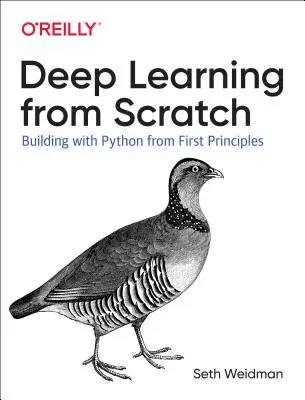 O'REILLY®

Deep Learning from Scratch

Building with Python from First Principles

Seth Weidman